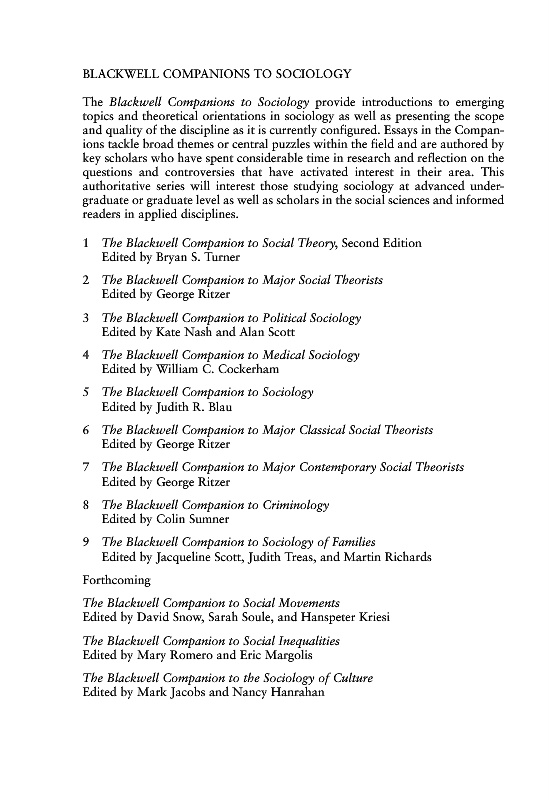 BLACKWELL COMPANIONS TO SOCIOLOGY

The Blackwell Companions to Sociology provide introductions to emerging topics and theoretical orientations in sociology as well as presenting the scope and quality of the discipline as it is currently configured. Essays in the Companions tackle broad themes or central puzzles within the field and are authored by key scholars who have spent considerable time in research and reflection on the questions and controversies that have activated interest in their area. This authoritative series will interest those studying sociology at advanced undergraduate or graduate level as well as scholars in the social sciences and informed readers in applied disciplines.

1 The Blackwell Companion to Social Theory, Second Edition
Edited by Bryan S. Turner

2 The Blackwell Companion to Major Social Theorists
Edited by George Ritzer

3 The Blackwell Companion to Political Sociology
Edited by Kate Nash and Alan Scott

4 The Blackwell Companion to Medical Sociology
Edited by William C. Cockerham

5 The Blackwell Companion to Sociology
Edited by Judith R. Blau

6 The Blackwell Companion to Major Classical Social Theorists
Edited by George Ritzer

7 The Blackwell Companion to Major Contemporary Social Theorists
Edited by George Ritzer

8 The Blackwell Companion to Criminology
Edited by Colin Sumner

9 The Blackwell Companion to Sociology of Families
Edited by Jacqueline Scott, Judith Treas, and Martin Richards

Forthcoming

The Blackwell Companion to Social Movements
Edited by David Snow, Sarah Soule, and Hanspeter Kriesi

The Blackwell Companion to Social Inequalities
Edited by Mary Romero and Eric Margolis

The Blackwell Companion to the Sociology of Culture
Edited by Mark Jacobs and Nancy Hanrahan